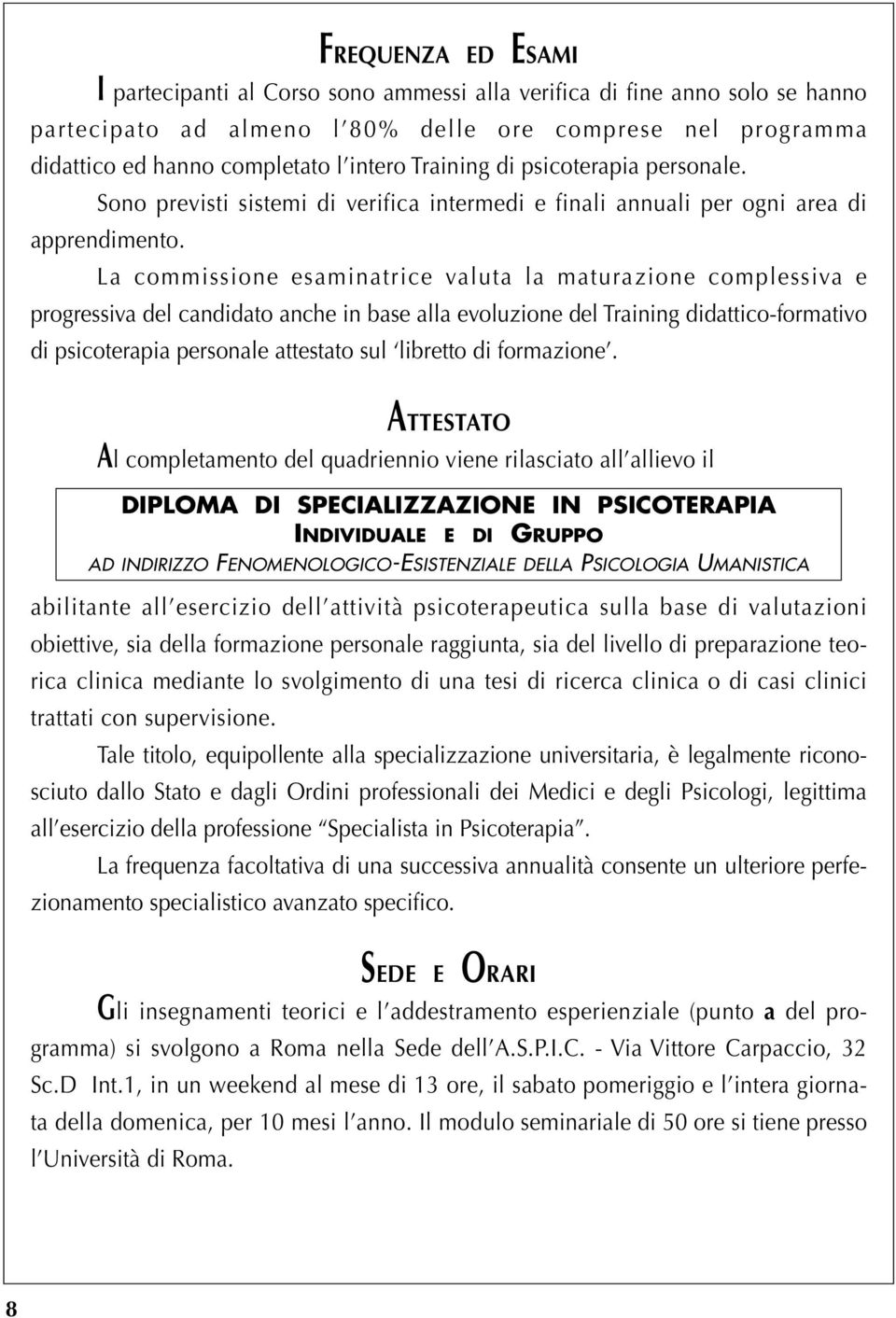 FREQUENZA ED ESAMI

I partecipanti al Corso sono ammessi alla verifica di fine anno solo se hanno partecipato ad almeno l'80% delle ore comprese nel programma didattico ed hanno completato l'intero Training di psicoterapia personale. Sono previsti sistemi di verifica intermedi e finali annuali per ogni area di apprendimento.

La commissione esaminatrice valuta la maturazione complessiva e progressiva del candidato anche in base alla evoluzione del Training didattico-formativo di psicoterapia personale attestato sul 'libretto di formazione'.

ATTESTATO

Al completamento del quadriennio viene rilasciato all'allievo il

DIPLOMA DI SPECIALIZZAZIONE IN PSICOTERAPIA
INDIVIDUALE E DI GRUPPO
AD INDIRIZZO FENOMENOLOGICO-ESISTENZIALE DELLA PSICOLOGIA UMANISTICA

abilitante all'esercizio dell'attività psicoterapeutica sulla base di valutazioni obiettive, sia della formazione personale raggiunta, sia del livello di preparazione teorica clinica mediante lo svolgimento di una tesi di ricerca clinica o di casi clinici trattati con supervisione.

Tale titolo, equipollente alla specializzazione universitaria, è legalmente riconosciuto dallo Stato e dagli Ordini professionali dei Medici e degli Psicologi, legittima all'esercizio della professione "Specialista in Psicoterapia".

La frequenza facoltativa di una successiva annualità consente un ulteriore perfezionamento specialistico avanzato specifico.

SEDE E ORARI

Gli insegnamenti teorici e l'addestramento esperienziale (punto a del programma) si svolgono a Roma nella Sede dell'A.S.P.I.C. - Via Vittore Carpaccio, 32 Sc.D Int.1, in un weekend al mese di 13 ore, il sabato pomeriggio e l'intera giornata della domenica, per 10 mesi l'anno. Il modulo seminariale di 50 ore si tiene presso l'Università di Roma.

8